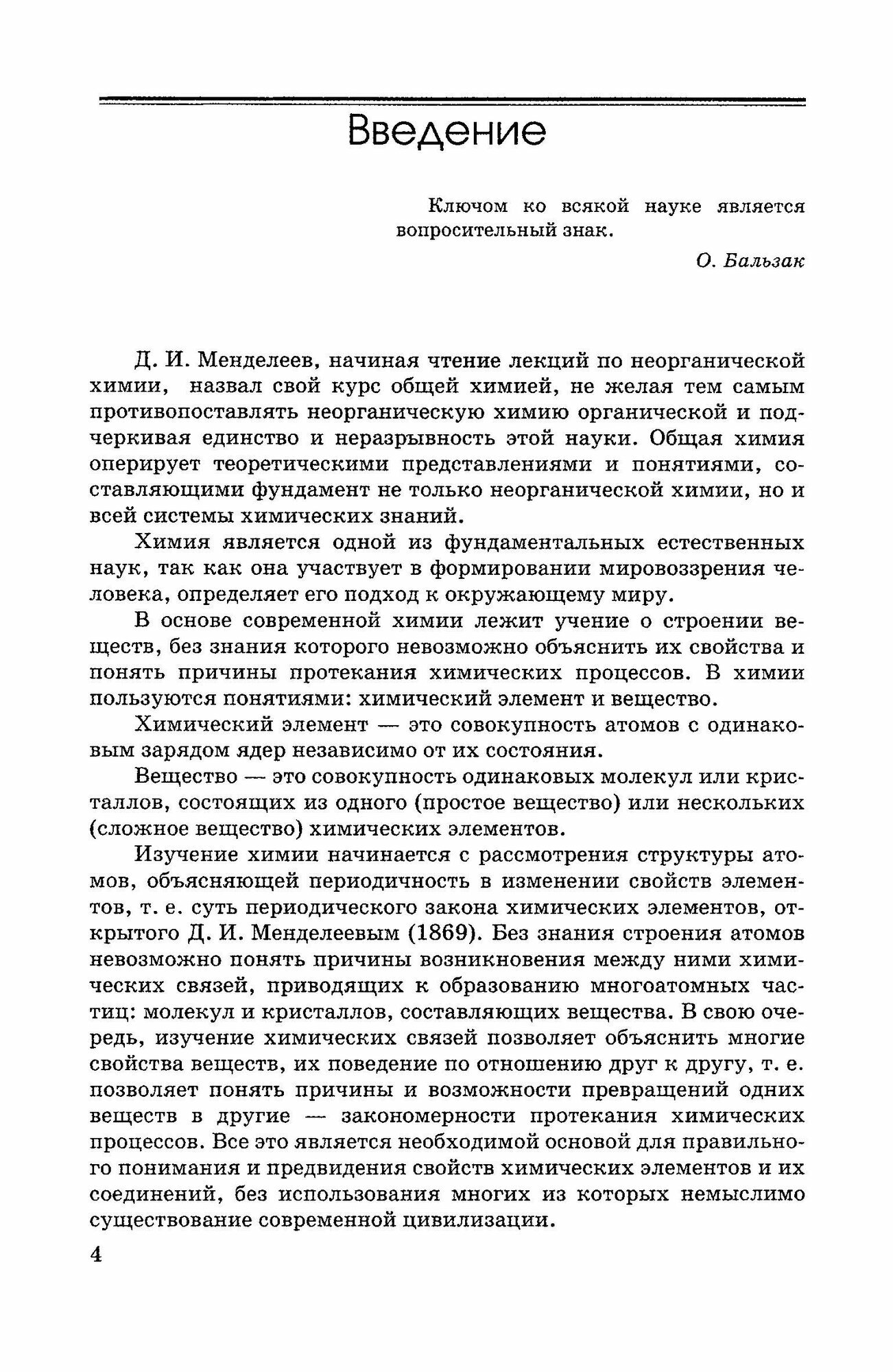 Введение

Ключом ко всякой науке является вопросительный знак.

О. Бальзак

Д. И. Менделеев, начиная чтение лекций по неорганической химии, назвал свой курс общей химией, не желая тем самым противопоставлять неорганическую химию органической и подчеркивая единство и неразрывность этой науки. Общая химия оперирует теоретическими представлениями и понятиями, составляющими фундамент не только неорганической химии, но и всей системы химических знаний.

Химия является одной из фундаментальных естественных наук, так как она участвует в формировании мировоззрения человека, определяет его подход к окружающему миру.

В основе современной химии лежит учение о строении веществ, без знания которого невозможно объяснить их свойства и понять причины протекания химических процессов. В химии пользуются понятиями: химический элемент и вещество.

Химический элемент — это совокупность атомов с одинаковым зарядом ядер независимо от их состояния.

Вещество — это совокупность одинаковых молекул или кристаллов, состоящих из одного (простое вещество) или нескольких (сложное вещество) химических элементов.

Изучение химии начинается с рассмотрения структуры атомов, объясняющей периодичность в изменении свойств элементов, т. е. суть периодического закона химических элементов, открытого Д. И. Менделеевым (1869). Без знания строения атомов невозможно понять причины возникновения между ними химических связей, приводящих к образованию многоатомных частиц: молекул и кристаллов, составляющих вещества. В свою очередь, изучение химических связей позволяет объяснить многие свойства веществ, их поведение по отношению друг к другу, т. е. позволяет понять причины и возможности превращений одних веществ в другие — закономерности протекания химических процессов. Все это является необходимой основой для правильного понимания и предвидения свойств химических элементов и их соединений, без использования многих из которых немыслимо существование современной цивилизации.

4